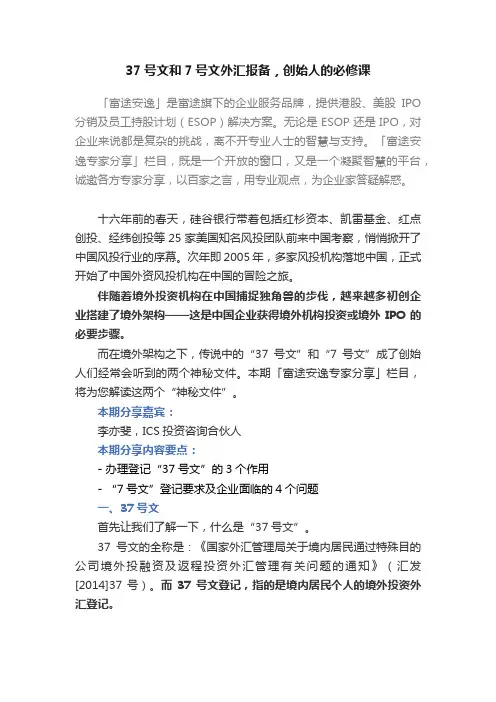 37 号文和 7 号文外汇报备，创始人的必修课

「富途安逸」是富途旗下的企业服务品牌，提供港股、美股 IPO 分销及员工持股计划（ESOP）解决方案。无论是 ESOP 还是 IPO，对企业来说都是复杂的挑战，离不开专业人士的智慧与支持。「富途安逸专家分享」栏目，既是一个开放的窗口，又是一个凝聚智慧的平台，诚邀各方专家分享，以百家之言，用专业观点，为企业家答疑解惑。

十六年前的春天，硅谷银行带着包括红杉资本、凯雷基金、红点创投、经纬创投等 25 家美国知名风投团队前来中国考察，悄悄掀开了中国风投行业的序幕。次年即 2005 年，多家风投机构落地中国，正式开始了中国外资风投机构在中国的冒险之旅。

伴随着境外投资机构在中国捕捉独角兽的步伐，越来越多初创企业搭建了境外架构——这是中国企业获得境外机构投资或境外 IPO 的必要步骤。

而在境外架构之下，传说中的“37 号文”和“7 号文”成了创始人们经常会听到的两个神秘文件。本期「富途安逸专家分享」栏目，将为您解读这两个“神秘文件”。

本期分享嘉宾：

李亦斐，ICS 投资咨询合伙人

本期分享内容要点：

- 办理登记“37 号文”的 3 个作用

- “7 号文”登记要求及企业面临的 4 个问题

一、37 号文

首先让我们了解一下，什么是“37 号文”。

37 号文的全称是：《国家外汇管理局关于境内居民通过特殊目的公司境外投融资及返程投资外汇管理有关问题的通知》（汇发[2014]37 号）。而 37 号文登记，指的是境内居民个人的境外投资外汇登记。